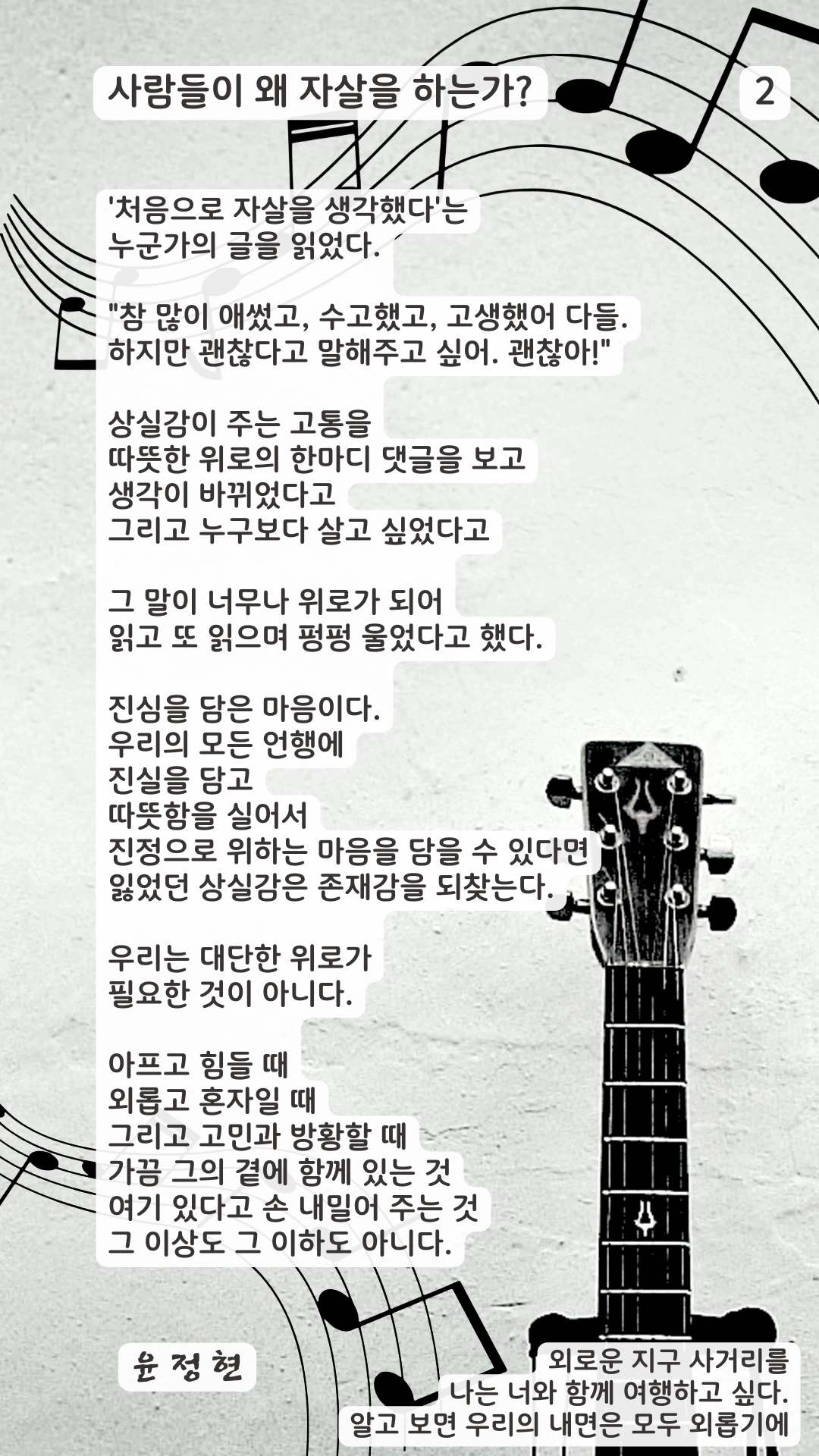 사람들이 왜 자살을 하는가?

2

'처음으로 자살을 생각했다'는
누군가의 글을 읽었다.

"참 많이 애썼고, 수고했고, 고생했어 다들.
하지만 괜찮다고 말해주고 싶어. 괜찮아!"

상실감이 주는 고통을
따뜻한 위로의 한마디 댓글을 보고
생각이 바뀌었다고
그리고 누구보다 살고 싶었다고

그 말이 너무나 위로가 되어
읽고 또 읽으며 펑펑 울었다고 했다.

진심을 담은 마음이다.
우리의 모든 언행에
진실을 담고
따뜻함을 실어서
진정으로 위하는 마음을 담을 수 있다면
잃었던 상실감은 존재감을 되찾는다.

우리는 대단한 위로가
필요한 것이 아니다.

아프고 힘들 때
외롭고 혼자일 때
그리고 고민과 방황할 때
가끔 그의 곁에 함께 있는 것
여기 있다고 손 내밀어 주는 것
그 이상도 그 이하도 아니다.

윤 정 현

외로운 지구 사거리를
나는 너와 함께 여행하고 싶다.
알고 보면 우리의 내면은 모두 외롭기에